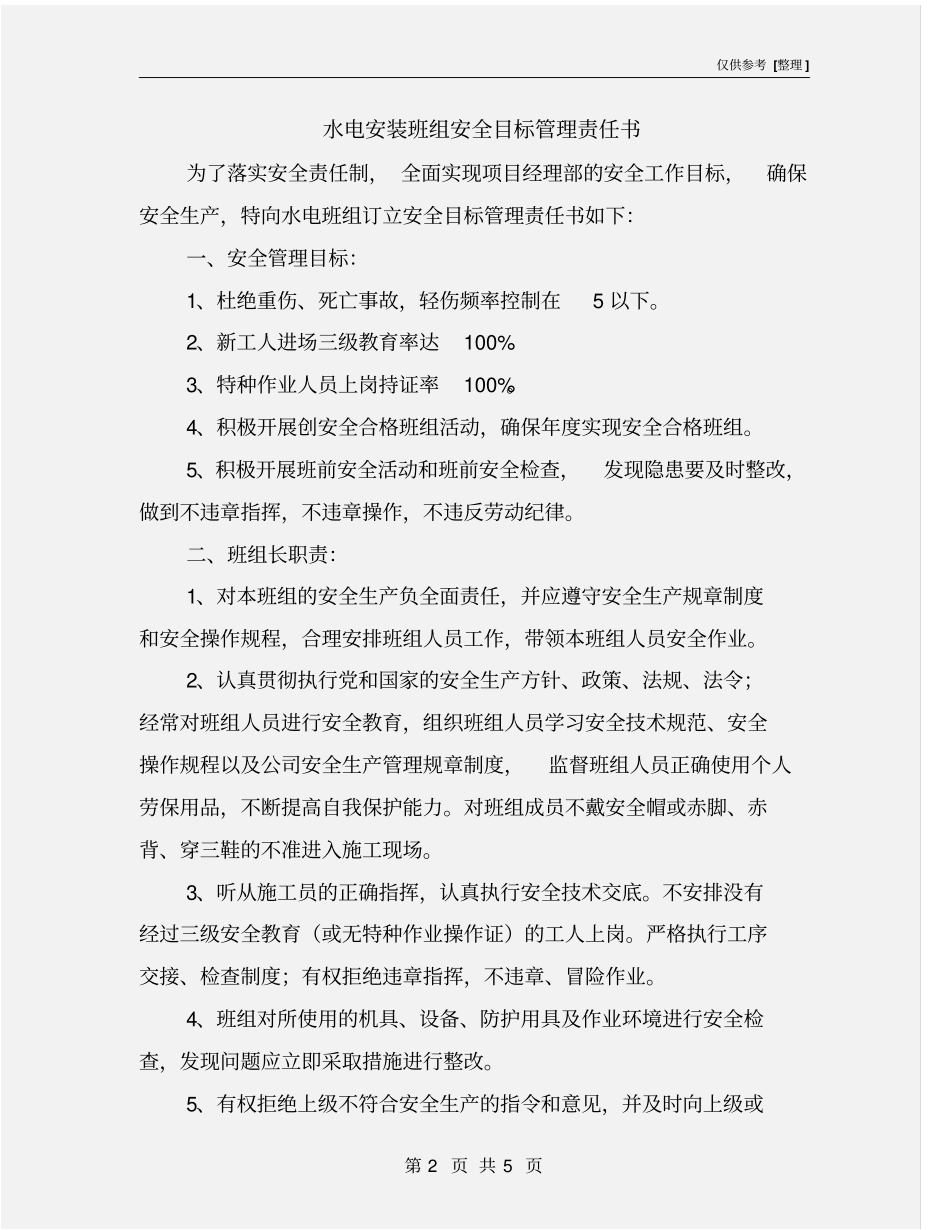 仅供参考 [整理]

水电安装班组安全目标管理责任书

为了落实安全责任制，全面实现项目经理部的安全工作目标，确保安全生产，特向水电班组订立安全目标管理责任书如下：

一、安全管理目标：

1、杜绝重伤、死亡事故，轻伤频率控制在 5 以下。

2、新工人进场三级教育率达 100%

3、特种作业人员上岗持证率 100%

4、积极开展创安全合格班组活动，确保年度实现安全合格班组。

5、积极开展班前安全活动和班前安全检查，发现隐患要及时整改，做到不违章指挥，不违章操作，不违反劳动纪律。

二、班组长职责：

1、对本班组的安全生产负全面责任，并应遵守安全生产规章制度和安全操作规程，合理安排班组人员工作，带领本班组人员安全作业。

2、认真贯彻执行党和国家的安全生产方针、政策、法规、法令；经常对班组人员进行安全教育，组织班组人员学习安全技术规范、安全操作规程以及公司安全生产管理规章制度，监督班组人员正确使用个人劳保用品，不断提高自我保护能力。对班组成员不戴安全帽或赤脚、赤背、穿三鞋的不准进入施工现场。

3、听从施工员的正确指挥，认真执行安全技术交底。不安排没有经过三级安全教育（或无特种作业操作证）的工人上岗。严格执行工序交接、检查制度；有权拒绝违章指挥，不违章、冒险作业。

4、班组对所使用的机具、设备、防护用具及作业环境进行安全检查，发现问题应立即采取措施进行整改。

5、有权拒绝上级不符合安全生产的指令和意见，并及时向上级或

第 2 页 共 5 页